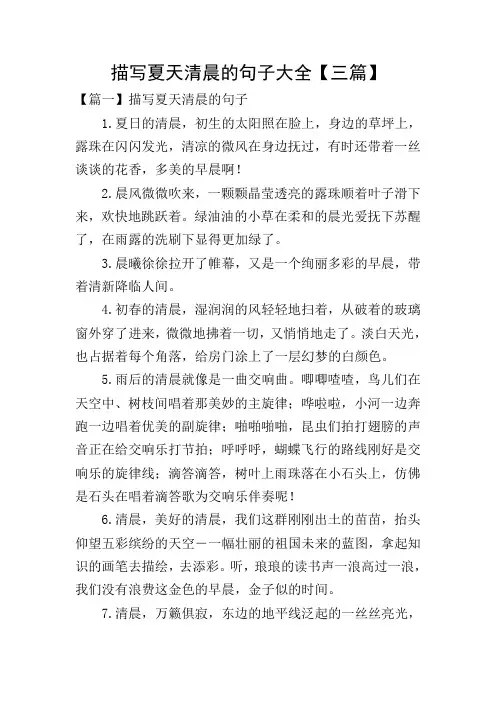 描写夏天清晨的句子大全【三篇】

【篇一】描写夏天清晨的句子

1.夏日的清晨，初生的太阳照在脸上，身边的草坪上，露珠在闪闪发光，清凉的微风在身边抚过，有时还带着一丝谈谈的花香，多美的早晨啊！

2.晨风微微吹来，一颗颗晶莹透亮的露珠顺着叶子滑下来，欢快地跳跃着。绿油油的小草在柔和的晨光爱抚下苏醒了，在雨露的洗刷下显得更加绿了。

3.晨曦徐徐拉开了帷幕，又是一个绚丽多彩的早晨，带着清新降临人间。

4.初春的清晨，湿润润的风轻轻地扫着，从破着的玻璃窗外穿了进来，微微地拂着一切，又悄悄地走了。淡白天光，也占据着每个角落，给房门涂上了一层幻梦的白颜色。

5.雨后的清晨就像是一曲交响曲。唧唧喳喳，鸟儿们在天空中、树枝间唱着那美妙的主旋律；哗啦啦，小河一边奔跑一边唱着优美的副旋律；啪啪啪啪，昆虫们拍打翅膀的声音正在给交响乐打节拍；呼呼呼，蝴蝶飞行的路线刚好是交响乐的旋律线；滴答滴答，树叶上雨珠落在小石头上，仿佛是石头在唱着滴答歌为交响乐伴奏呢！

6.清晨，美好的清晨，我们这群刚刚出土的苗苗，抬头仰望五彩缤纷的天空－一幅壮丽的祖国未来的蓝图，拿起知识的画笔去描绘，去添彩。听，琅琅的读书声一浪高过一浪，我们没有浪费这金色的早晨，金子似的时间。

7.清晨，万籁俱寂，东边的地平线泛起的一丝丝亮光，